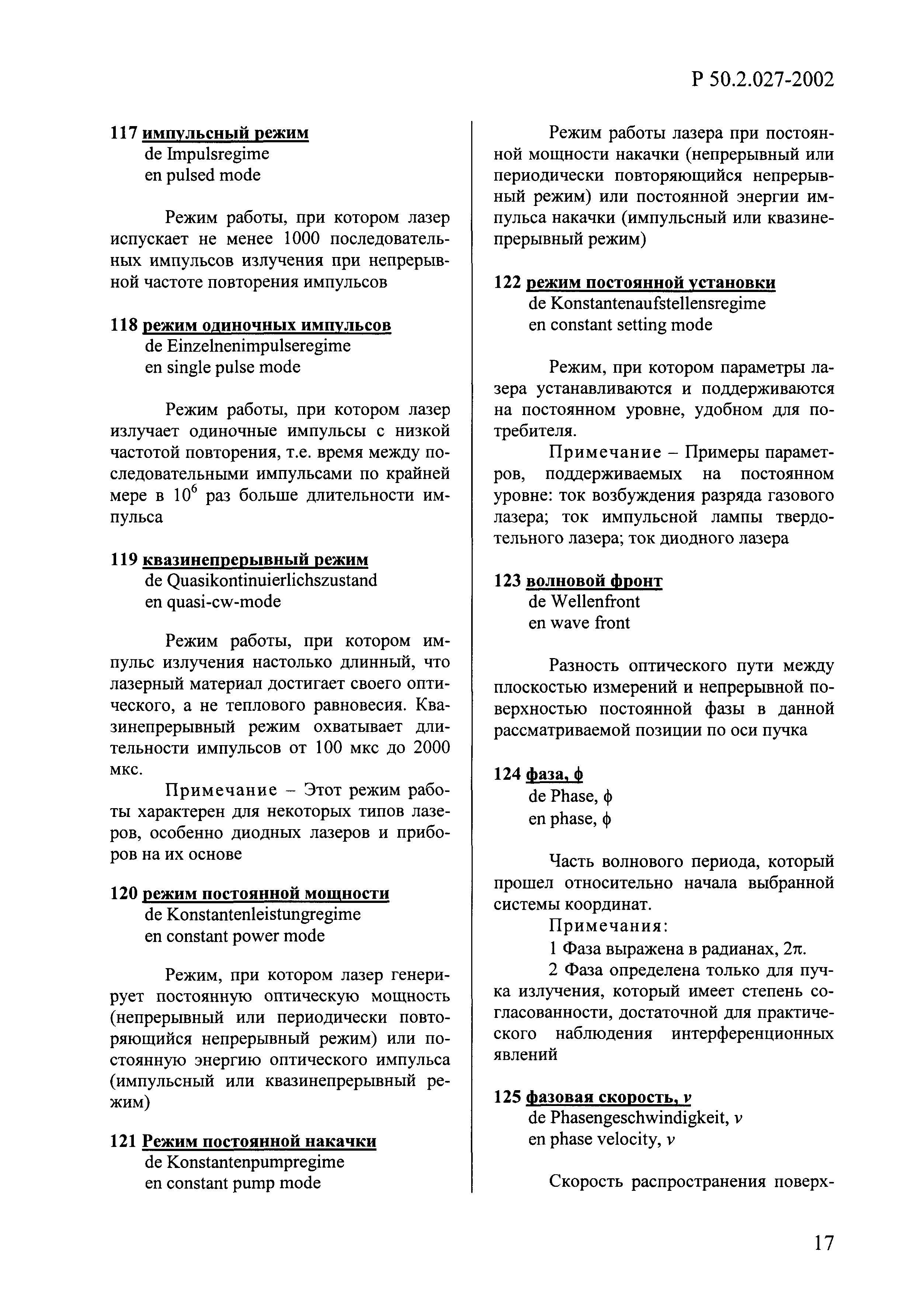 Р 50.2.027-2002

117 импульсный режим
de Impulsregime
en pulsed mode

Режим работы, при котором лазер испускает не менее 1000 последовательных импульсов излучения при непрерывной частоте повторения импульсов

118 режим одиночных импульсов
de Einzelnenimpulseregime
en single pulse mode

Режим работы, при котором лазер излучает одиночные импульсы с низкой частотой повторения, т.е. время между последовательными импульсами по крайней мере в $10^6$ раз больше длительности импульса

119 квазинепрерывный режим
de Quasikontinuierlichszustand
en quasi-cw-mode

Режим работы, при котором импульс излучения настолько длинный, что лазерный материал достигает своего оптического, а не теплового равновесия. Квазинепрерывный режим охватывает длительности импульсов от 100 мкс до 2000 мкс.

Примечание – Этот режим работы характерен для некоторых типов лазеров, особенно диодных лазеров и приборов на их основе

120 режим постоянной мощности
de Konstantenleistungregime
en constant power mode

Режим, при котором лазер генерирует постоянную оптическую мощность (непрерывный или периодически повторяющийся непрерывный режим) или постоянную энергию оптического импульса (импульсный или квазинепрерывный режим)

121 Режим постоянной накачки
de Konstantenpumpregime
en constant pump mode

Режим работы лазера при постоянной мощности накачки (непрерывный или периодически повторяющийся непрерывный режим) или постоянной энергии импульса накачки (импульсный или квазинепрерывный режим)

122 режим постоянной установки
de Konstantenaufstellensregime
en constant setting mode

Режим, при котором параметры лазера устанавливаются и поддерживаются на постоянном уровне, удобном для потребителя.

Примечание – Примеры параметров, поддерживаемых на постоянном уровне: ток возбуждения разряда газового лазера; ток импульсной лампы твердотельного лазера; ток диодного лазера

123 волновой фронт
de Wellenfront
en wave front

Разность оптического пути между плоскостью измерений и непрерывной поверхностью постоянной фазы в данной рассматриваемой позиции по оси пучка

124 фаза, $\phi$
de Phase, $\phi$
en phase, $\phi$

Часть волнового периода, который прошел относительно начала выбранной системы координат.

Примечания:

1 Фаза выражена в радианах, $2\pi$.

2 Фаза определена только для пучка излучения, который имеет степень согласованности, достаточной для практического наблюдения интерференционных явлений

125 фазовая скорость, $v$
de Phasengeschwindigkeit, $v$
en phase velocity, $v$

Скорость распространения поверх-

17